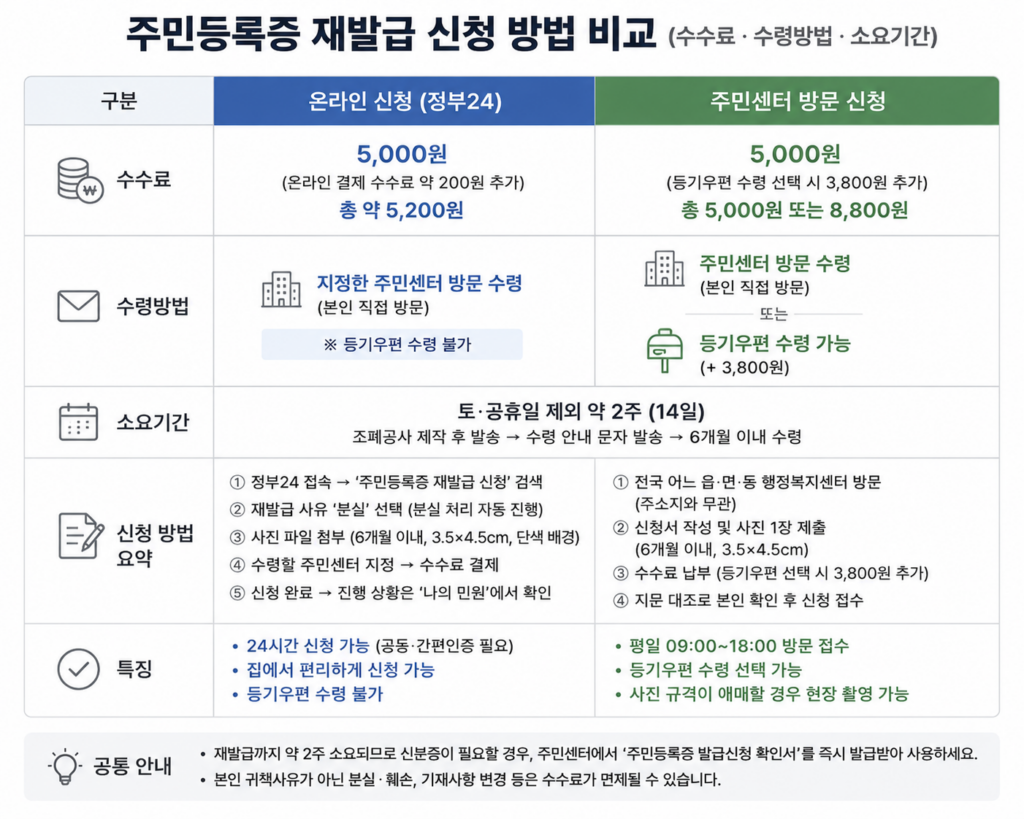 주민등록증 재발급 신청 방법 비교 (수수료 · 수령방법 · 소요기간)

| 구분 | 온라인 신청 (정부24) | 주민센터 방문 신청 |
|---|---|---|
| 수수료 | 5,000원 (온라인 결제 수수료 약 200원 추가) 총 약 5,200원 | 5,000원 (등기우편 수령 선택 시 3,800원 추가) 총 5,000원 또는 8,800원 |
| 수령방법 | 지정한 주민센터 방문 수령 (본인 직접 방문) ※ 등기우편 수령 불가 | 주민센터 방문 수령 (본인 직접 방문) 또는 등기우편 수령 가능 (+ 3,800원) |
| 소요기간 | 토·공휴일 제외 약 2주 (14일) 조폐공사 제작 후 발송 → 수령 안내 문자 발송 → 6개월 이내 수령 | |
| 신청 방법 요약 | ① 정부24 접속 → '주민등록증 재발급 신청' 검색 ② 재발급 사유 '분실' 선택 (분실 처리 자동 진행) ③ 사진 파일 첨부 (6개월 이내, 3.5×4.5cm, 단색 배경) ④ 수령할 주민센터 지정 → 수수료 결제 ⑤ 신청 완료 → 진행 상황은 '나의 민원'에서 확인 | ① 전국 어느 읍·면·동 행정복지센터 방문 (주소지와 무관) ② 신청서 작성 및 사진 1장 제출 (6개월 이내, 3.5×4.5cm) ③ 수수료 납부 (등기우편 선택 시 3,800원 추가) ④ 지문 대조로 본인 확인 후 신청 접수 |
| 특징 | • 24시간 신청 가능 (공동·간편인증 필요) • 집에서 편리하게 신청 가능 • 등기우편 수령 불가 | • 평일 09:00~18:00 방문 접수 • 등기우편 수령 선택 가능 • 사진 규격이 애매할 경우 현장 촬영 가능 |

공통 안내
• 재발급까지 약 2주 소요되므로 신분증이 필요할 경우, 주민센터에서 '주민등록증 발급신청 확인서'를 즉시 발급받아 사용하세요.
• 본인 귀책사유가 아닌 분실 · 훼손, 기재사항 변경 등은 수수료가 면제될 수 있습니다.